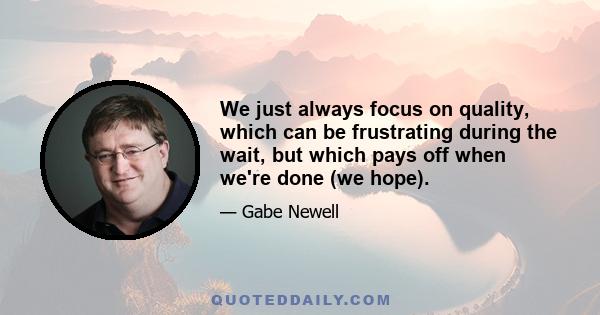 We just always focus on quality, which can be frustrating during the wait, but which pays off when we're done (we hope).

— Gabe Newell

QUOTEDDAILY.COM